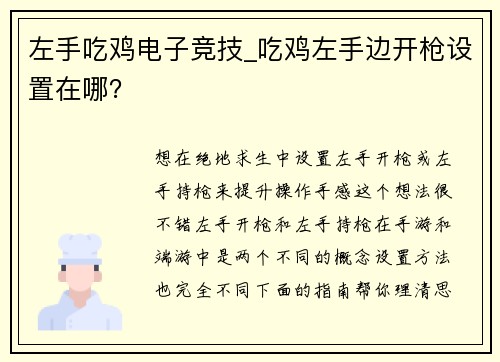 左手吃鸡电子竞技_吃鸡左手边开枪设置在哪？

想在绝地求生中设置左手开枪或左手持枪来提升操作手感这个想法很不错左手开枪和左手持枪在手游和端游中是两个不同的概念设置方法也完全不同下面的指南帮你理清思